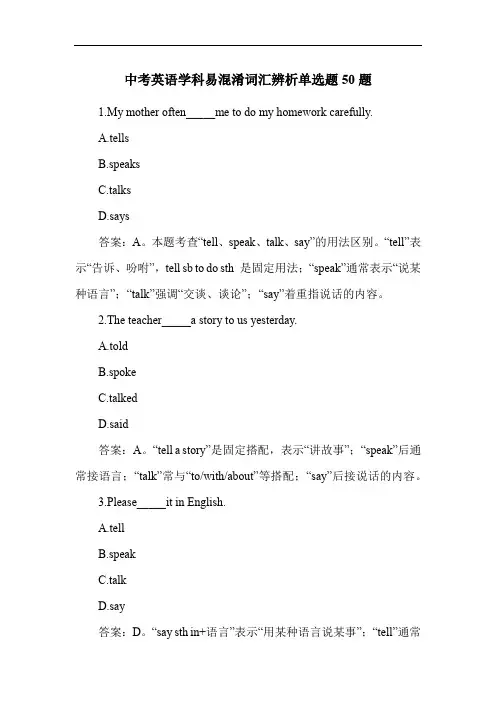 中考英语学科易混淆词汇辨析单选题 50 题

1.My mother often_____me to do my homework carefully.

A.tells

B.speaks

C.talks

D.says

答案：A。本题考查“tell、speak、talk、say”的用法区别。“tell”表示“告诉、吩咐”，tell sb to do sth 是固定用法；“speak”通常表示“说某种语言”；“talk”强调“交谈、谈论”；“say”着重指说话的内容。

2.The teacher_____a story to us yesterday.

A.told

B.spoke

C.talked

D.said

答案：A。“tell a story”是固定搭配，表示“讲故事”；“speak”后通常接语言；“talk”常与“to/with/about”等搭配；“say”后接说话的内容。

3.Please_____it in English.

A.tell

B.speak

C.talk

D.say

答案：D。“say sth in+语言”表示“用某种语言说某事”；“tell”通常